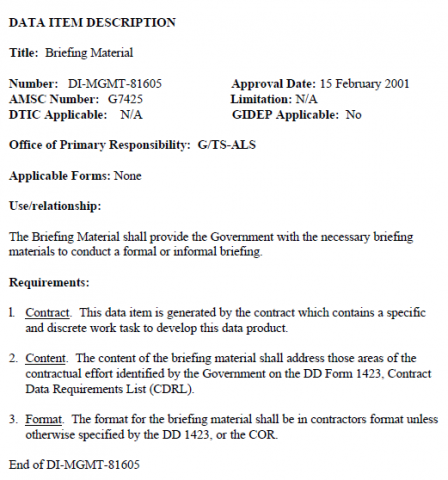 DATA ITEM DESCRIPTION

Title: Briefing Material

Number: DI-MGMT-81605
AMSC Number: G7425
DTIC Applicable: N/A

Approval Date: 15 February 2001
Limitation: N/A
GIDEP Applicable: No

Office of Primary Responsibility: G/TS-ALS

Applicable Forms: None

Use/relationship:

The Briefing Material shall provide the Government with the necessary briefing materials to conduct a formal or informal briefing.

Requirements:

1. Contract. This data item is generated by the contract which contains a specific and discrete work task to develop this data product.

2. Content. The content of the briefing material shall address those areas of the contractual effort identified by the Government on the DD Form 1423, Contract Data Requirements List (CDRL).

3. Format. The format for the briefing material shall be in contractors format unless otherwise specified by the DD 1423, or the COR.

End of DI-MGMT-81605